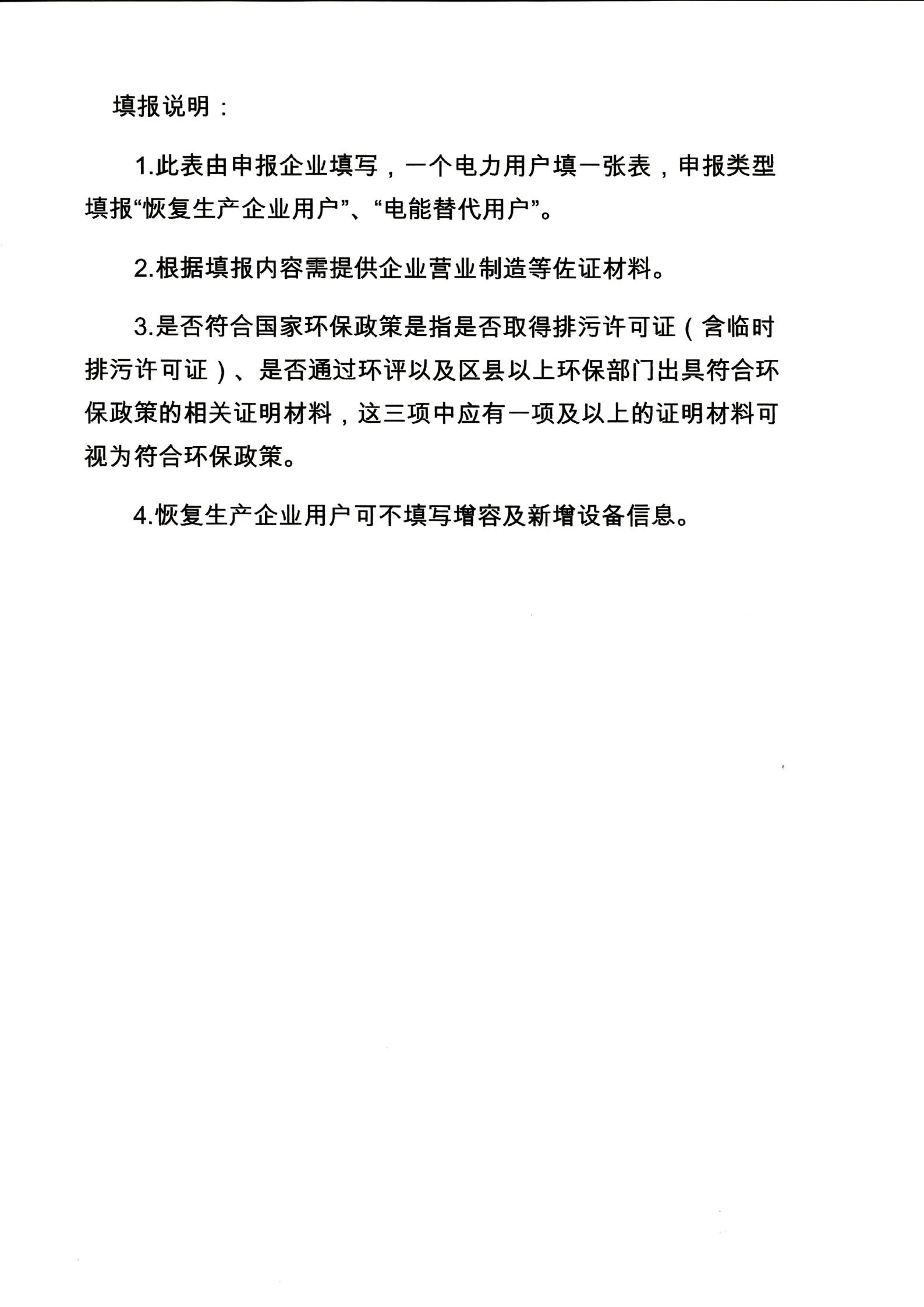 填报说明：

1.此表由申报企业填写，一个电力用户填一张表，申报类型填报“恢复生产企业用户”、“电能替代用户”。

2.根据填报内容需提供企业营业制造等佐证材料。

3.是否符合国家环保政策是指是否取得排污许可证（含临时排污许可证）、是否通过环评以及区县以上环保部门出具符合环保政策的相关证明材料，这三项中应有一项及以上的证明材料可视为符合环保政策。

4.恢复生产企业用户可不填写增容及新增设备信息。